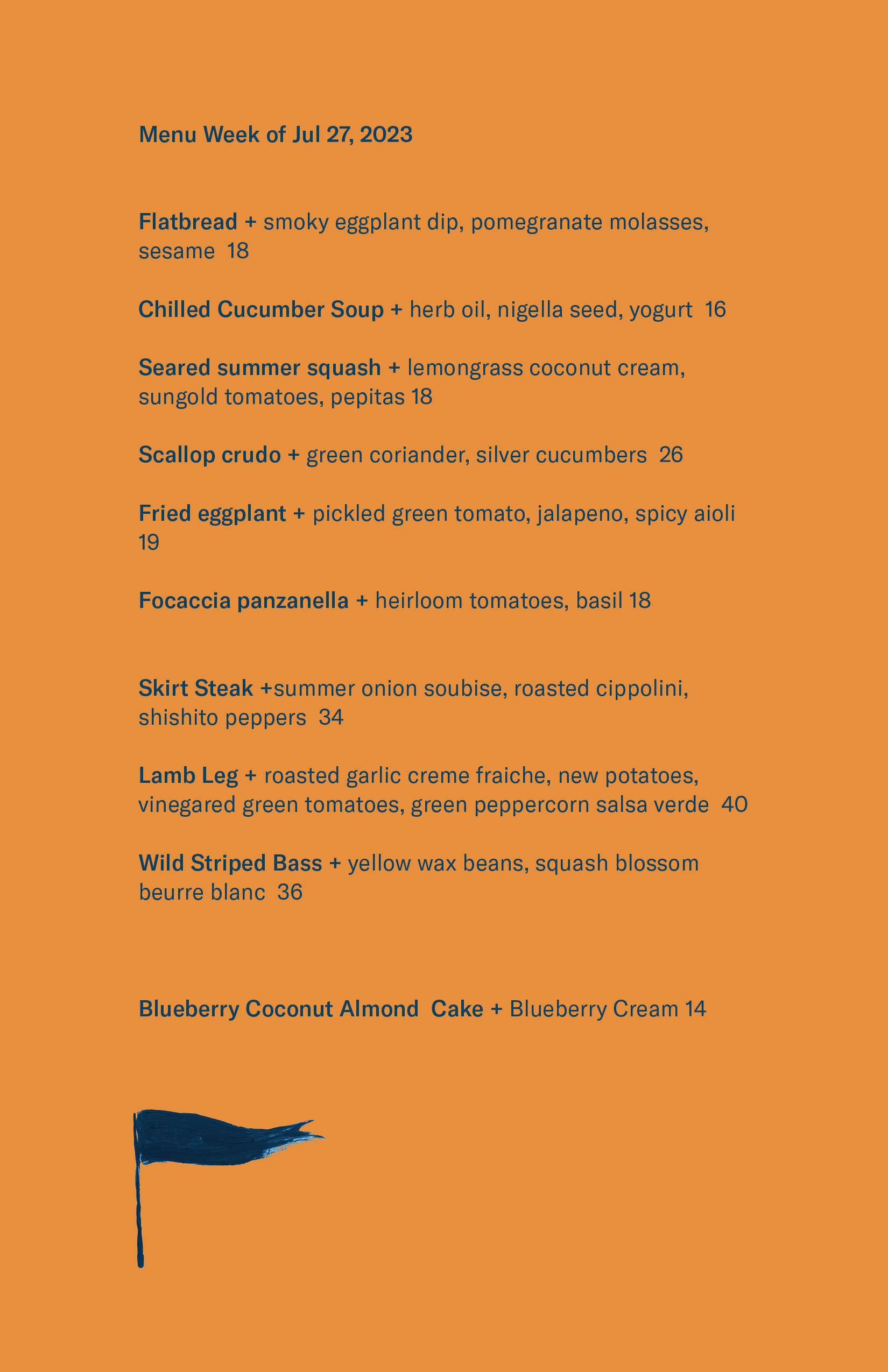 Menu Week of Jul 27, 2023

Flatbread + smoky eggplant dip, pomegranate molasses, sesame 18

Chilled Cucumber Soup + herb oil, nigella seed, yogurt 16

Seared summer squash + lemongrass coconut cream, sungold tomatoes, pepitas 18

Scallop crudo + green coriander, silver cucumbers 26

Fried eggplant + pickled green tomato, jalapeno, spicy aioli 19

Focaccia panzanella + heirloom tomatoes, basil 18

Skirt Steak +summer onion soubise, roasted cippolini, shishito peppers 34

Lamb Leg + roasted garlic creme fraiche, new potatoes, vinegared green tomatoes, green peppercorn salsa verde 40

Wild Striped Bass + yellow wax beans, squash blossom beurre blanc 36

Blueberry Coconut Almond Cake + Blueberry Cream 14